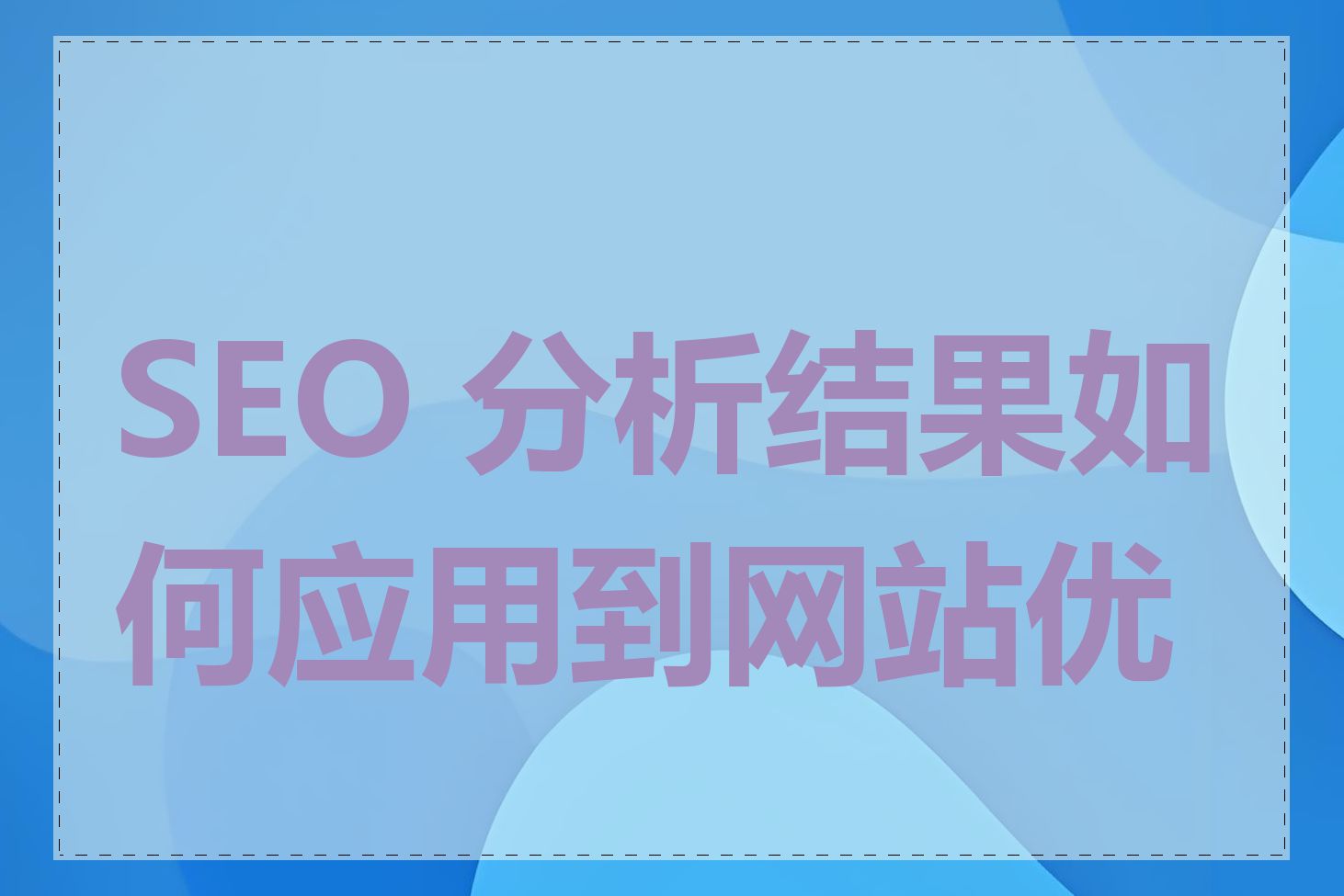 SEO 分析结果如何应用到网站优